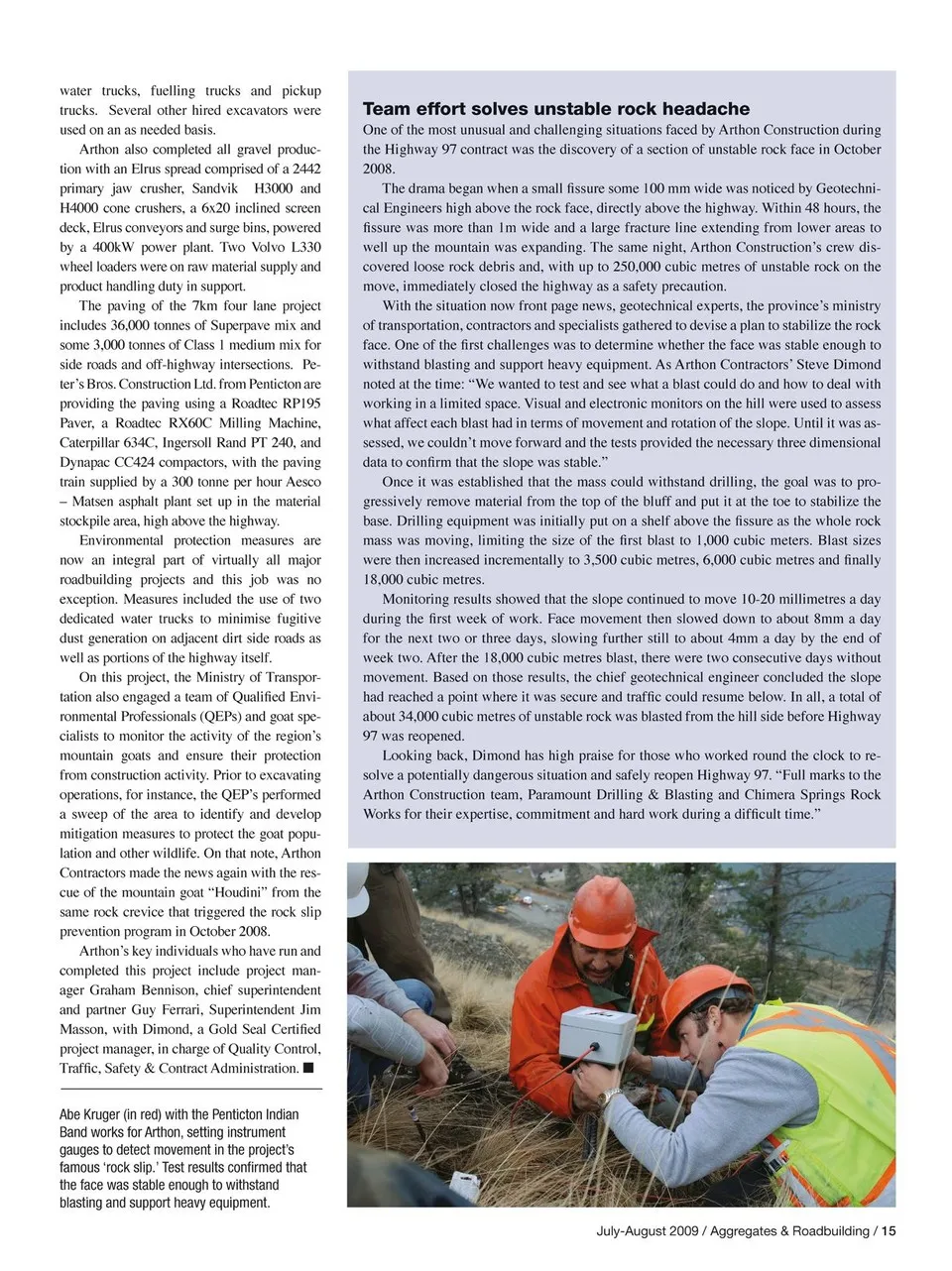 water trucks, fuelling trucks and pickup trucks. Several other hired excavators were used on an as needed basis.

Arthon also completed all gravel production with an Elrus spread comprised of a 2442 primary jaw crusher, Sandvik H3000 and H4000 cone crushers, a 6x20 inclined screen deck, Elrus conveyors and surge bins, powered by a 400kW power plant. Two Volvo L330 wheel loaders were on raw material supply and product handling duty in support.

The paving of the 7km four lane project includes 36,000 tonnes of Superpave mix and some 3,000 tonnes of Class 1 medium mix for side roads and off-highway intersections. Peter's Bros. Construction Ltd. from Penticton are providing the paving using a Roadtec RP195 Paver, a Roadtec RX60C Milling Machine, Caterpillar 634C, Ingersoll Rand PT 240, and Dynapac CC424 compactors, with the paving train supplied by a 300 tonne per hour Aesco – Matsen asphalt plant set up in the material stockpile area, high above the highway.

Environmental protection measures are now an integral part of virtually all major roadbuilding projects and this job was no exception. Measures included the use of two dedicated water trucks to minimise fugitive dust generation on adjacent dirt side roads as well as portions of the highway itself.

On this project, the Ministry of Transportation also engaged a team of Qualified Environmental Professionals (QEPs) and goat specialists to monitor the activity of the region's mountain goats and ensure their protection from construction activity. Prior to excavating operations, for instance, the QEP's performed a sweep of the area to identify and develop mitigation measures to protect the goat population and other wildlife. On that note, Arthon Contractors made the news again with the rescue of the mountain goat "Houdini" from the same rock crevice that triggered the rock slip prevention program in October 2008.

Arthon's key individuals who have run and completed this project include project manager Graham Bennison, chief superintendent and partner Guy Ferrari, Superintendent Jim Masson, with Dimond, a Gold Seal Certified project manager, in charge of Quality Control, Traffic, Safety & Contract Administration. ■

Abe Kruger (in red) with the Penticton Indian Band works for Arthon, setting instrument gauges to detect movement in the project's famous 'rock slip.' Test results confirmed that the face was stable enough to withstand blasting and support heavy equipment.

Team effort solves unstable rock headache

One of the most unusual and challenging situations faced by Arthon Construction during the Highway 97 contract was the discovery of a section of unstable rock face in October 2008.

The drama began when a small fissure some 100 mm wide was noticed by Geotechnical Engineers high above the rock face, directly above the highway. Within 48 hours, the fissure was more than 1m wide and a large fracture line extending from lower areas to well up the mountain was expanding. The same night, Arthon Construction's crew discovered loose rock debris and, with up to 250,000 cubic metres of unstable rock on the move, immediately closed the highway as a safety precaution.

With the situation now front page news, geotechnical experts, the province's ministry of transportation, contractors and specialists gathered to devise a plan to stabilize the rock face. One of the first challenges was to determine whether the face was stable enough to withstand blasting and support heavy equipment. As Arthon Contractors' Steve Dimond noted at the time: "We wanted to test and see what a blast could do and how to deal with working in a limited space. Visual and electronic monitors on the hill were used to assess what affect each blast had in terms of movement and rotation of the slope. Until it was assessed, we couldn't move forward and the tests provided the necessary three dimensional data to confirm that the slope was stable."

Once it was established that the mass could withstand drilling, the goal was to progressively remove material from the top of the bluff and put it at the toe to stabilize the base. Drilling equipment was initially put on a shelf above the fissure as the whole rock mass was moving, limiting the size of the first blast to 1,000 cubic meters. Blast sizes were then increased incrementally to 3,500 cubic metres, 6,000 cubic metres and finally 18,000 cubic metres.

Monitoring results showed that the slope continued to move 10-20 millimetres a day during the first week of work. Face movement then slowed down to about 8mm a day for the next two or three days, slowing further still to about 4mm a day by the end of week two. After the 18,000 cubic metres blast, there were two consecutive days without movement. Based on those results, the chief geotechnical engineer concluded the slope had reached a point where it was secure and traffic could resume below. In all, a total of about 34,000 cubic metres of unstable rock was blasted from the hill side before Highway 97 was reopened.

Looking back, Dimond has high praise for those who worked round the clock to resolve a potentially dangerous situation and safely reopen Highway 97. "Full marks to the Arthon Construction team, Paramount Drilling & Blasting and Chimera Springs Rock Works for their expertise, commitment and hard work during a difficult time."

July-August 2009 / Aggregates & Roadbuilding / 15